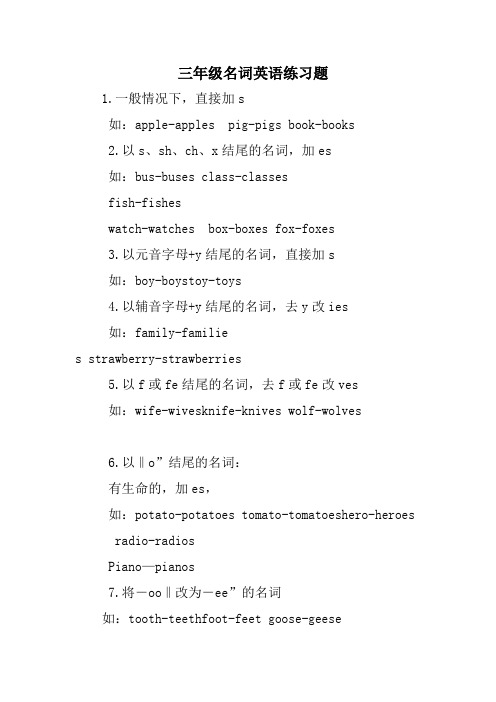 三年级名词英语练习题

1.一般情况下，直接加 s

如：apple-apples pig-pigs book-books

2.以 s、sh、ch、x 结尾的名词，加 es

如：bus-buses class-classes

fish-fishes

watch-watches box-boxes fox-foxes

3.以元音字母+y 结尾的名词，直接加 s

如：boy-boystoy-toys

4.以辅音字母+y 结尾的名词，去 y 改 ies

如：family-familie

s strawberry-strawberries

5.以 f 或 fe 结尾的名词，去 f 或 fe 改 ves

如：wife-wivesknife-knives wolf-wolves

6.以‖o”结尾的名词：

有生命的，加 es，

如：potato-potatoes tomato-tomatoeshero-heroes

radio-radios

Piano—pianos

7.将—oo‖改为—ee”的名词

如：tooth-teethfoot-feet goose-geese